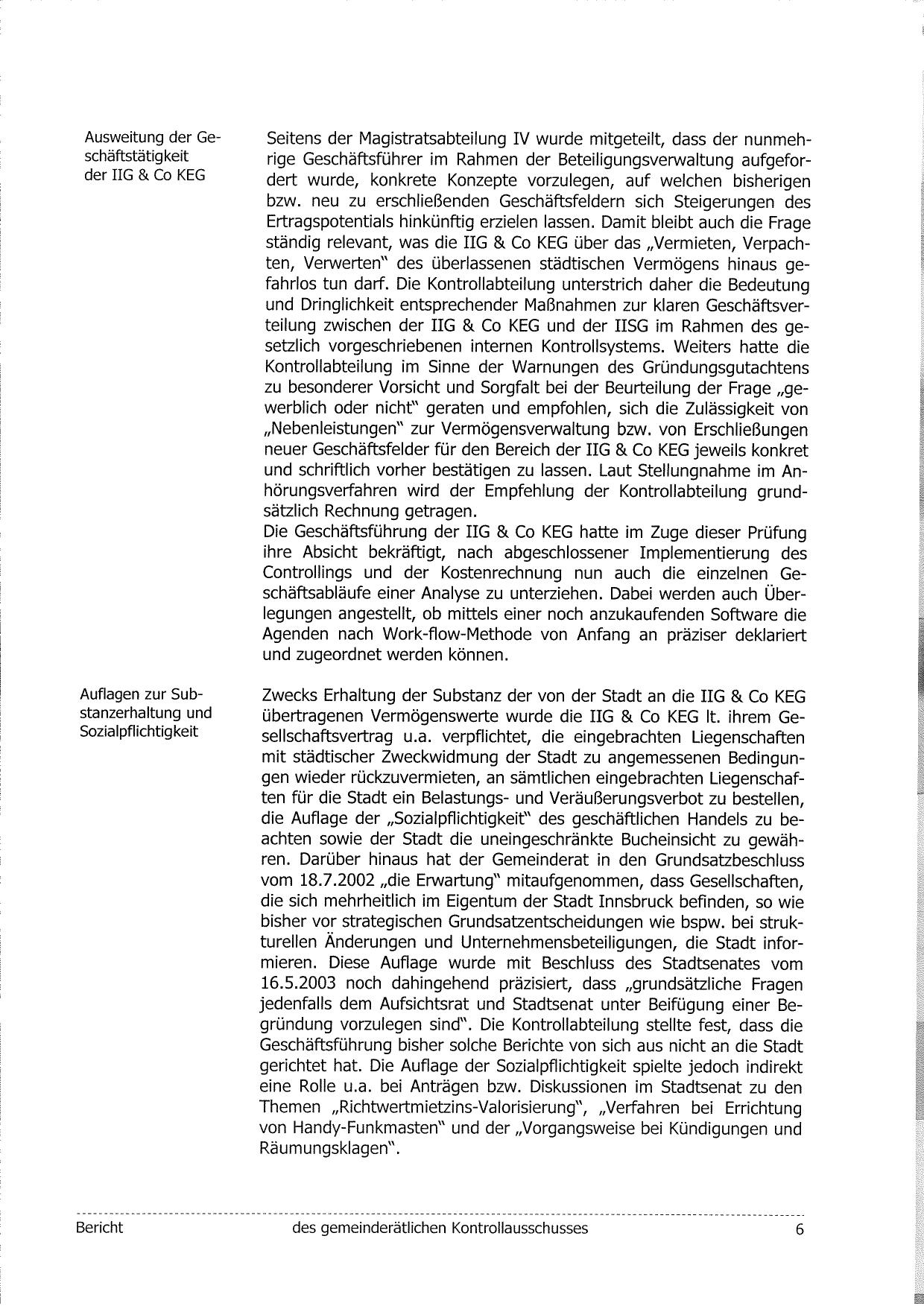 Ausweitung der Geschäftstätigkeit der IIG & Co KEG

Seitens der Magistratsabteilung IV wurde mitgeteilt, dass der nunmehrige Geschäftsführer im Rahmen der Beteiligungsverwaltung aufgefordert wurde, konkrete Konzepte vorzulegen, auf welchen bisherigen bzw. neu zu erschließenden Geschäftsfeldern sich Steigerungen des Ertragspotentials hinkünftig erzielen lassen. Damit bleibt auch die Frage ständig relevant, was die IIG & Co KEG über das „Vermieten, Verpachten, Verwerten" des überlassenen städtischen Vermögens hinaus gefahrlos tun darf. Die Kontrollabteilung unterstrich daher die Bedeutung und Dringlichkeit entsprechender Maßnahmen zur klaren Geschäftsverteilung zwischen der IIG & Co KEG und der IISG im Rahmen des gesetzlich vorgeschriebenen internen Kontrollsystems. Weiters hatte die Kontrollabteilung im Sinne der Warnungen des Gründungsgutachtens zu besonderer Vorsicht und Sorgfalt bei der Beurteilung der Frage „gewerblich oder nicht" geraten und empfohlen, sich die Zulässigkeit von „Nebenleistungen" zur Vermögensverwaltung bzw. von Erschließungen neuer Geschäftsfelder für den Bereich der IIG & Co KEG jeweils konkret und schriftlich vorher bestätigen zu lassen. Laut Stellungnahme im Anhörungsverfahren wird der Empfehlung der Kontrollabteilung grundsätzlich Rechnung getragen.
Die Geschäftsführung der IIG & Co KEG hatte im Zuge dieser Prüfung ihre Absicht bekräftigt, nach abgeschlossener Implementierung des Controllings und der Kostenrechnung nun auch die einzelnen Geschäftsabläufe einer Analyse zu unterziehen. Dabei werden auch Überlegungen angestellt, ob mittels einer noch anzukaufenden Software die Agenden nach Work-flow-Methode von Anfang an präziser deklariert und zugeordnet werden können.

Auflagen zur Substanzerhaltung und Sozialpflichtigkeit

Zwecks Erhaltung der Substanz der von der Stadt an die IIG & Co KEG übertragenen Vermögenswerte wurde die IIG & Co KEG lt. ihrem Gesellschaftsvertrag u.a. verpflichtet, die eingebrachten Liegenschaften mit städtischer Zweckwidmung der Stadt zu angemessenen Bedingungen wieder rückzuvermieten, an sämtlichen eingebrachten Liegenschaften für die Stadt ein Belastungs- und Veräußerungsverbot zu bestellen, die Auflage der „Sozialpflichtigkeit" des geschäftlichen Handels zu beachten sowie der Stadt die uneingeschränkte Bucheinsicht zu gewähren. Darüber hinaus hat der Gemeinderat in den Grundsatzbeschluss vom 18.7.2002 „die Erwartung" mitaufgenommen, dass Gesellschaften, die sich mehrheitlich im Eigentum der Stadt Innsbruck befinden, so wie bisher vor strategischen Grundsatzentscheidungen wie bspw. bei strukturellen Änderungen und Unternehmensbeteiligungen, die Stadt informieren. Diese Auflage wurde mit Beschluss des Stadtsenates vom 16.5.2003 noch dahingehend präzisiert, dass „grundsätzliche Fragen jedenfalls dem Aufsichtsrat und Stadtsenat unter Beifügung einer Begründung vorzulegen sind". Die Kontrollabteilung stellte fest, dass die Geschäftsführung bisher solche Berichte von sich aus nicht an die Stadt gerichtet hat. Die Auflage der Sozialpflichtigkeit spielte jedoch indirekt eine Rolle u.a. bei Anträgen bzw. Diskussionen im Stadtsenat zu den Themen „Richtwertmietzins-Valorisierung", „Verfahren bei Errichtung von Handy-Funkmasten" und der „Vorgangsweise bei Kündigungen und Räumungsklagen".

Bericht des gemeinderätlichen Kontrollausschusses 6